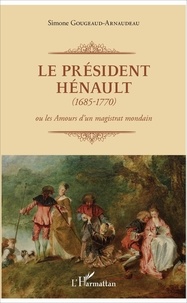 Simone Gougeaud-Arnaudeau

LE PRÉSIDENT HÉNAULT
(1685-1770)

ou les Amours d'un magistrat mondain

L'Harmattan